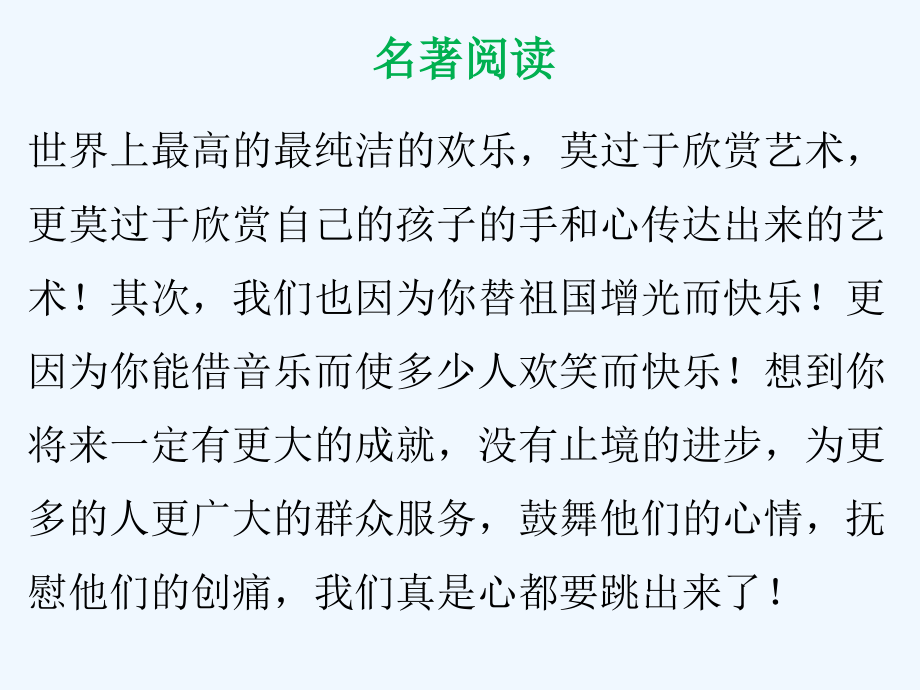 名著阅读

世界上最高的最纯洁的欢乐，莫过于欣赏艺术，更莫过于欣赏自己的孩子的手和心传达出来的艺术！其次，我们也因为你替祖国增光而快乐！更因为你能借音乐而使多少人欢笑而快乐！想到你将来一定有更大的成就，没有止境的进步，为更多的人更广大的群众服务，鼓舞他们的心情，抚慰他们的创痛，我们真是心都要跳出来了！